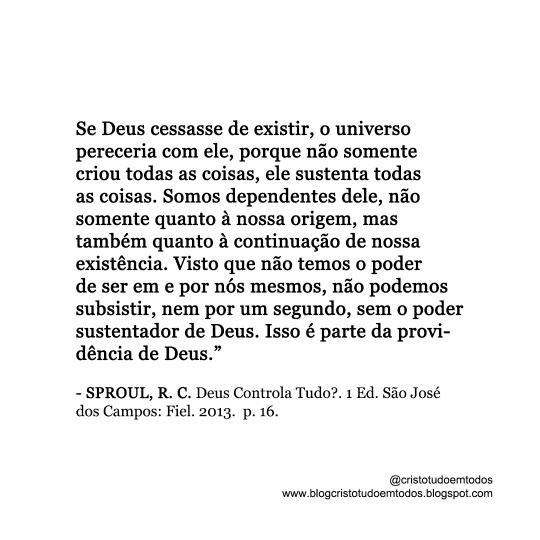 Se Deus cessasse de existir, o universo pereceria com ele, porque não somente criou todas as coisas, ele sustenta todas as coisas. Somos dependentes dele, não somente quanto à nossa origem, mas também quanto à continuação de nossa existência. Visto que não temos o poder de ser em e por nós mesmos, não podemos subsistir, nem por um segundo, sem o poder sustentador de Deus. Isso é parte da providência de Deus.”

- SPROUL, R. C. Deus Controla Tudo?. 1 Ed. São José dos Campos: Fiel. 2013. p. 16.

@cristotudoemtodos
www.blogcristotudoemtodos.blogspot.com